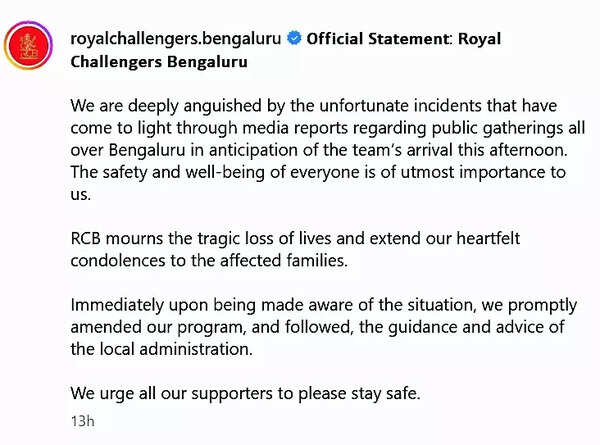 RCB

royalchallengers.bengaluru Official Statement: Royal Challengers Bengaluru

We are deeply anguished by the unfortunate incidents that have come to light through media reports regarding public gatherings all over Bengaluru in anticipation of the team's arrival this afternoon. The safety and well-being of everyone is of utmost importance to us.

RCB mourns the tragic loss of lives and extend our heartfelt condolences to the affected families.

Immediately upon being made aware of the situation, we promptly amended our program, and followed, the guidance and advice of the local administration.

We urge all our supporters to please stay safe.

13h